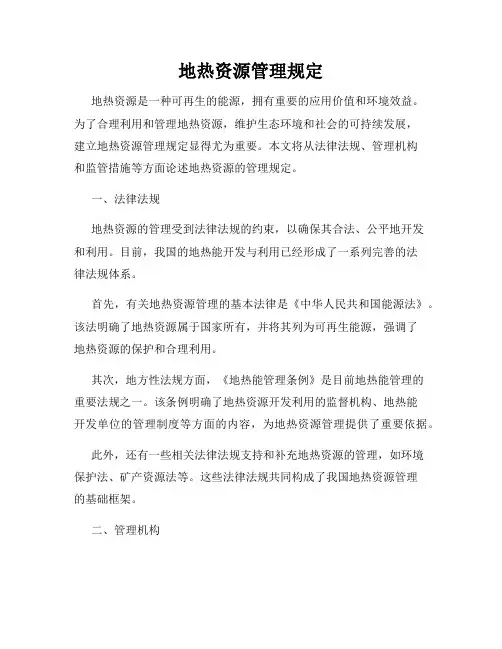 地热资源管理规定

地热资源是一种可再生的能源，拥有重要的应用价值和环境效益。为了合理利用和管理地热资源，维护生态环境和社会的可持续发展，建立地热资源管理规定显得尤为重要。本文将从法律法规、管理机构和监管措施等方面论述地热资源的管理规定。

一、法律法规

地热资源的管理受到法律法规的约束，以确保其合法、公平地开发和利用。目前，我国的地热能开发与利用已经形成了一系列完善的法律法规体系。

首先，有关地热资源管理的基本法律是《中华人民共和国能源法》。该法明确了地热资源属于国家所有，并将其列为可再生能源，强调了地热资源的保护和合理利用。

其次，地方性法规方面，《地热能管理条例》是目前地热能管理的重要法规之一。该条例明确了地热资源开发利用的监督机构、地热能开发单位的管理制度等方面的内容，为地热资源管理提供了重要依据。

此外，还有一些相关法律法规支持和补充地热资源的管理，如环境保护法、矿产资源法等。这些法律法规共同构成了我国地热资源管理的基础框架。

二、管理机构